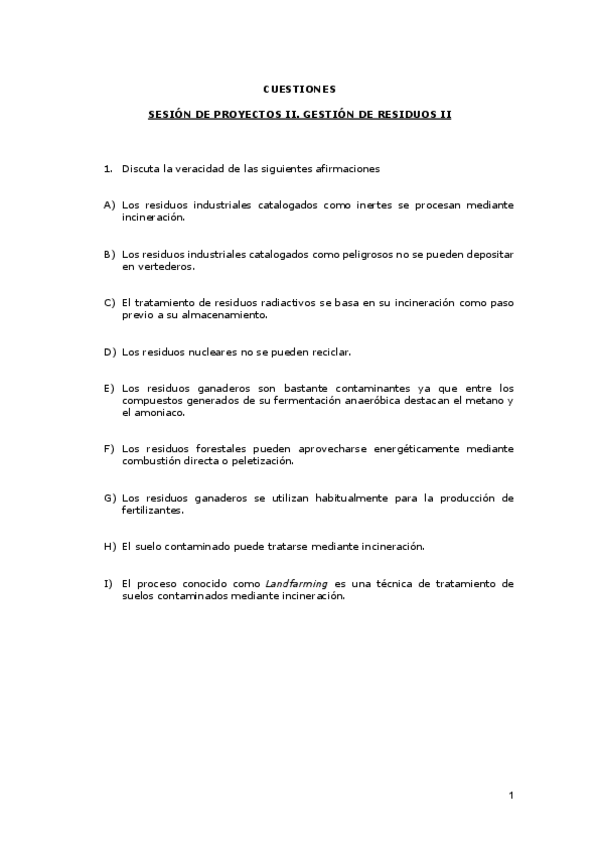 CUESTIONES

SESIÓN DE PROYECTOS II. GESTIÓN DE RESIDUOS II

1. Discuta la veracidad de las siguientes afirmaciones

A) Los residuos industriales catalogados como inertes se procesan mediante incineración.

B) Los residuos industriales catalogados como peligrosos no se pueden depositar en vertederos.

C) El tratamiento de residuos radiactivos se basa en su incineración como paso previo a su almacenamiento.

D) Los residuos nucleares no se pueden reciclar.

E) Los residuos ganaderos son bastante contaminantes ya que entre los compuestos generados de su fermentación anaeróbica destacan el metano y el amoniaco.

F) Los residuos forestales pueden aprovecharse energéticamente mediante combustión directa o peletización.

G) Los residuos ganaderos se utilizan habitualmente para la producción de fertilizantes.

H) El suelo contaminado puede tratarse mediante incineración.

I) El proceso conocido como Landfarming es una técnica de tratamiento de suelos contaminados mediante incineración.

1